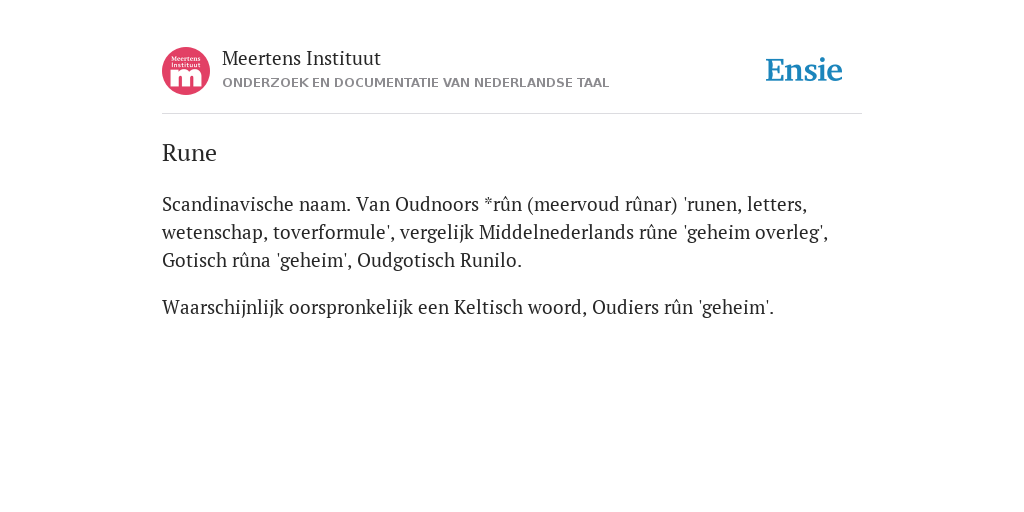 Meertens Instituut
m

Meertens Instituut
ONDERZOEK EN DOCUMENTATIE VAN NEDERLANDSE TAAL

Ensie

Rune

Scandinavische naam. Van Oudnoors *rûn (meervoud rûnar) 'runen, letters, wetenschap, toverformule', vergelijk Middelnederlands rûne 'geheim overleg', Gotisch rûna 'geheim', Oudgotisch Runilo.

Waarschijnlijk oorspronkelijk een Keltisch woord, Oudiers rûn 'geheim'.